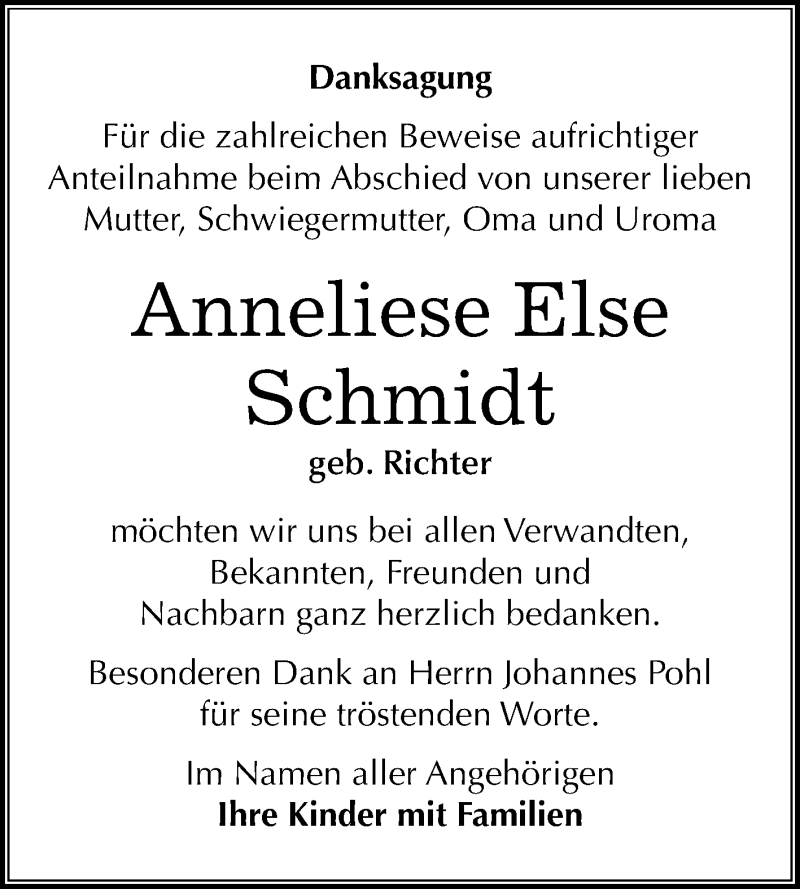 Danksagung

Für die zahlreichen Beweise aufrichtiger Anteilnahme beim Abschied von unserer lieben Mutter, Schwiegermutter, Oma und Uroma

Anneliese Else Schmidt

geb. Richter

möchten wir uns bei allen Verwandten, Bekannten, Freunden und Nachbarn ganz herzlich bedanken.

Besonderen Dank an Herrn Johannes Pohl für seine tröstenden Worte.

Im Namen aller Angehörigen
Ihre Kinder mit Familien